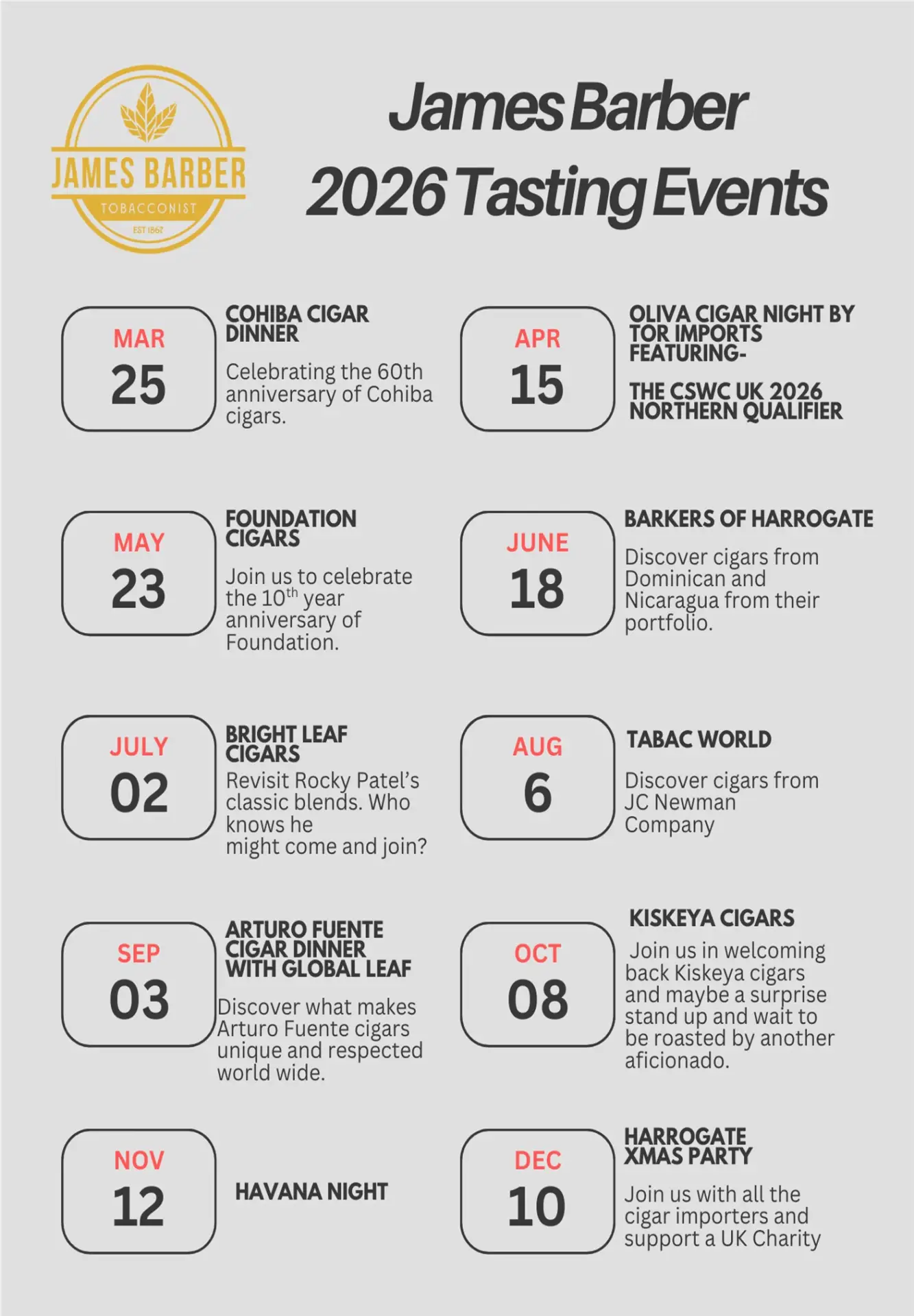 JAMES BARBER
TOBACCONIST
EST 1867

James Barber
2026 Tasting Events

MAR
25

COHIBA CIGAR DINNER

Celebrating the 60th anniversary of Cohiba cigars.

APR
15

OLIVA CIGAR NIGHT BY TOR IMPORTS FEATURING-

THE CSWC UK 2026 NORTHERN QUALIFIER

MAY
23

FOUNDATION CIGARS

Join us to celebrate the 10$^{th}$ year anniversary of Foundation.

JUNE
18

BARKERS OF HARROGATE

Discover cigars from Dominican and Nicaragua from their portfolio.

JULY
02

BRIGHT LEAF CIGARS

Revisit Rocky Patel's classic blends. Who knows he might come and join?

AUG
6

TABAC WORLD

Discover cigars from JC Newman Company

SEP
03

ARTURO FUENTE CIGAR DINNER WITH GLOBAL LEAF

Discover what makes Arturo Fuente cigars unique and respected world wide.

OCT
08

KISKEYA CIGARS

Join us in welcoming back Kiskeya cigars and maybe a surprise stand up and wait to be roasted by another aficionado.

NOV
12

HAVANA NIGHT

DEC
10

HARROGATE XMAS PARTY

Join us with all the cigar importers and support a UK Charity